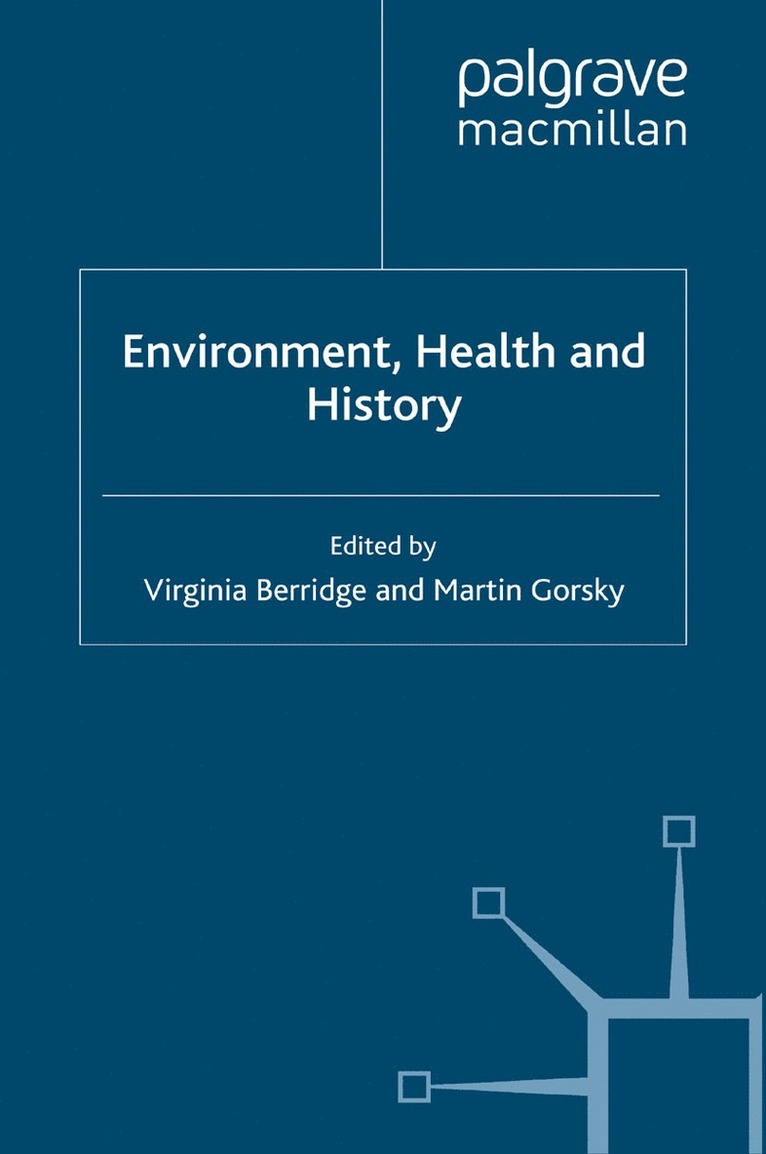 palgrave
macmillan

Environment, Health and History

Edited by
Virginia Berridge and Martin Gorsky